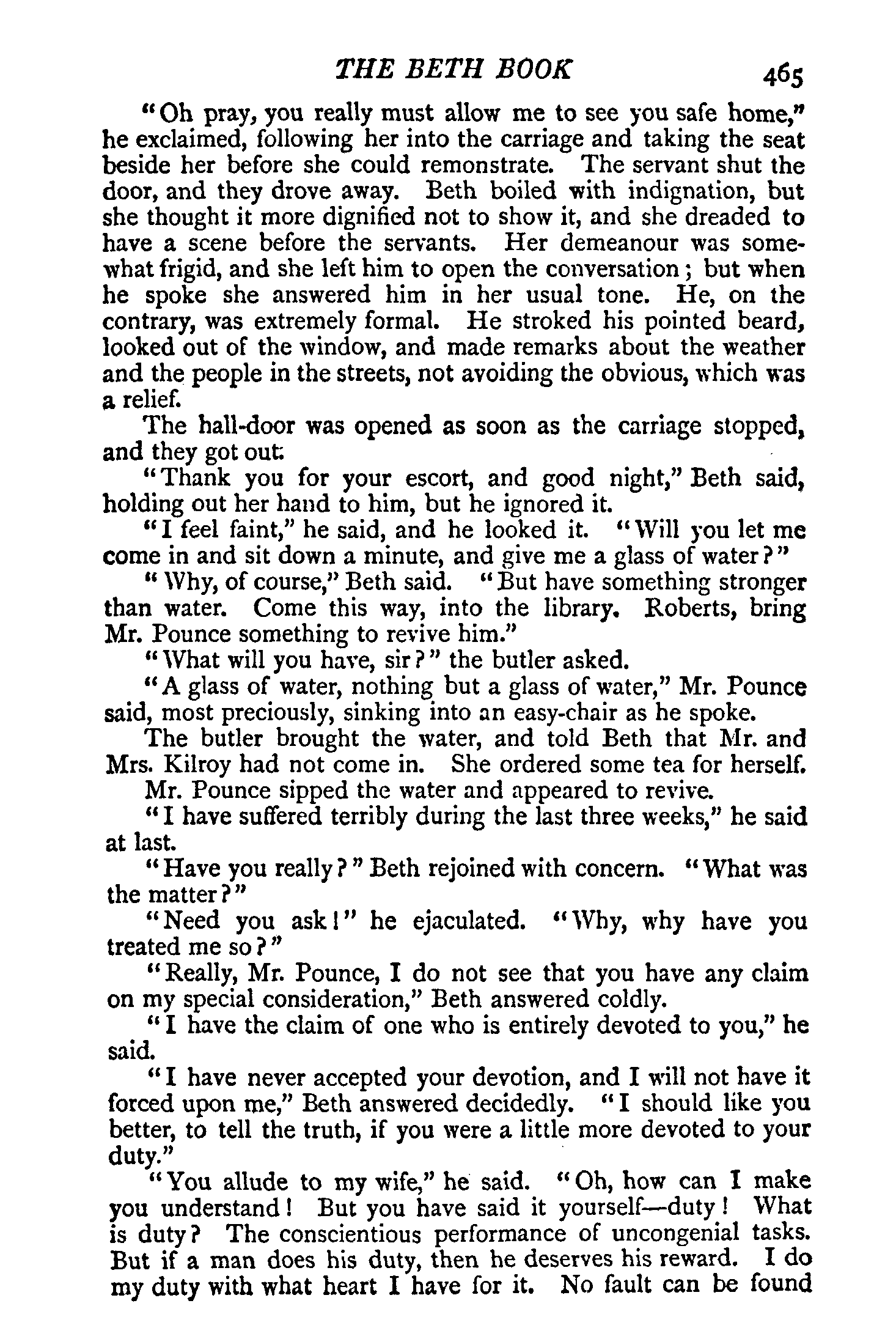 THE BETH BOOK 465

"Oh pray, you really must allow me to see you safe home," he exclaimed, following her into the carriage and taking the seat beside her before she could remonstrate. The servant shut the door, and they drove away. Beth boiled with indignation, but she thought it more dignified not to show it, and she dreaded to have a scene before the servants. Her demeanour was somewhat frigid, and she left him to open the conversation; but when he spoke she answered him in her usual tone. He, on the contrary, was extremely formal. He stroked his pointed beard, looked out of the window, and made remarks about the weather and the people in the streets, not avoiding the obvious, which was a relief.

The hall-door was opened as soon as the carriage stopped, and they got out.

"Thank you for your escort, and good night," Beth said, holding out her hand to him, but he ignored it.

"I feel faint," he said, and he looked it. "Will you let me come in and sit down a minute, and give me a glass of water?"

"Why, of course," Beth said. "But have something stronger than water. Come this way, into the library. Roberts, bring Mr. Pounce something to revive him."

"What will you have, sir?" the butler asked.

"A glass of water, nothing but a glass of water," Mr. Pounce said, most preciously, sinking into an easy-chair as he spoke.

The butler brought the water, and told Beth that Mr. and Mrs. Kilroy had not come in. She ordered some tea for herself.

Mr. Pounce sipped the water and appeared to revive.

"I have suffered terribly during the last three weeks," he said at last.

"Have you really?" Beth rejoined with concern. "What was the matter?"

"Need you ask!" he ejaculated. "Why, why have you treated me so?"

"Really, Mr. Pounce, I do not see that you have any claim on my special consideration," Beth answered coldly.

"I have the claim of one who is entirely devoted to you," he said.

"I have never accepted your devotion, and I will not have it forced upon me," Beth answered decidedly. "I should like you better, to tell the truth, if you were a little more devoted to your duty."

"You allude to my wife," he said. "Oh, how can I make you understand! But you have said it yourself—duty! What is duty? The conscientious performance of uncongenial tasks. But if a man does his duty, then he deserves his reward. I do my duty with what heart I have for it. No fault can be found